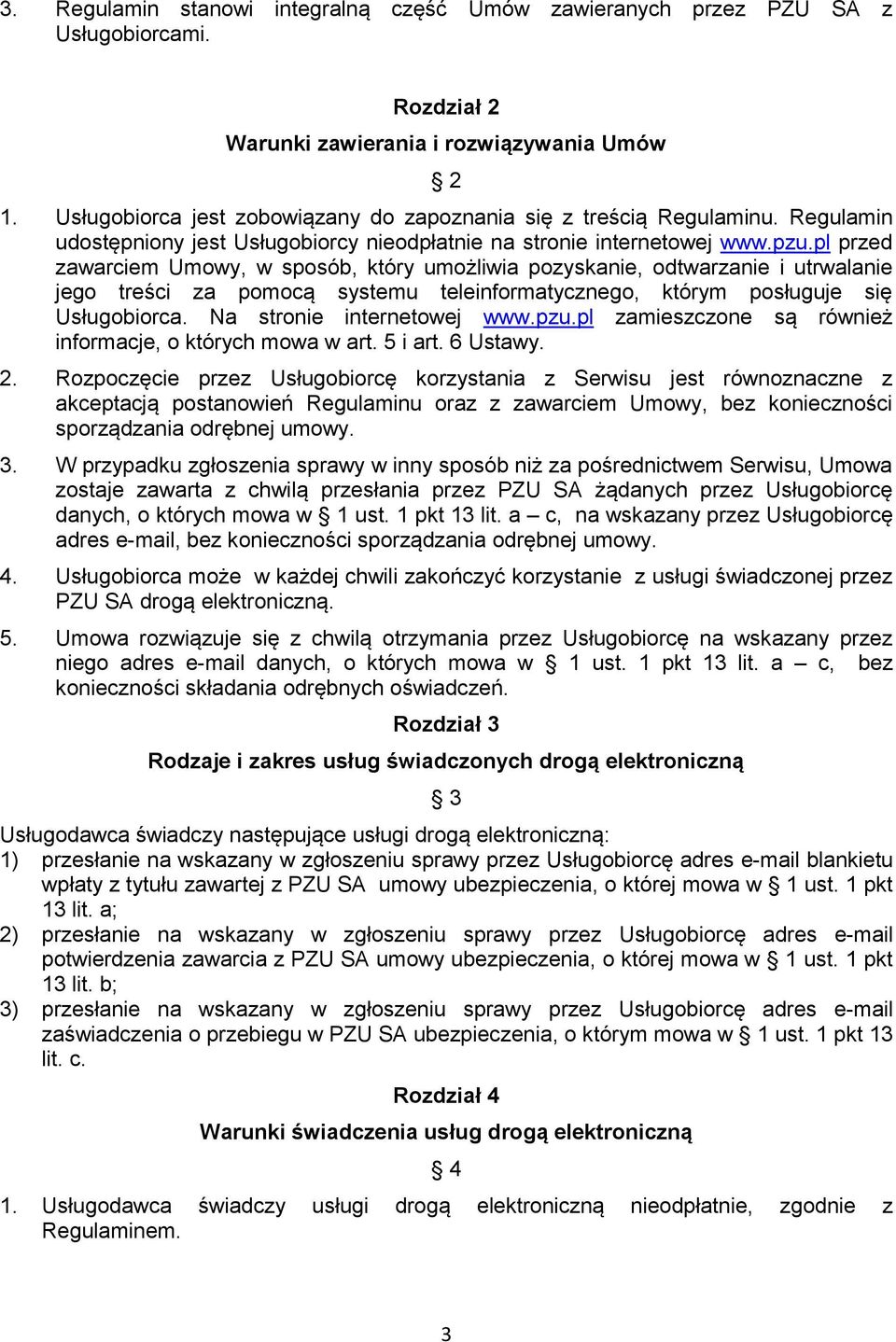 3. Regulamin stanowi integralną część Umów zawieranych przez PZU SA z Usługobiorcami.

Rozdział 2

Warunki zawierania i rozwiązywania Umów

§ 2

1. Usługobiorca jest zobowiązany do zapoznania się z treścią Regulaminu. Regulamin udostępniony jest Usługobiorcy nieodpłatnie na stronie internetowej www.pzu.pl przed zawarciem Umowy, w sposób, który umożliwia pozyskanie, odtwarzanie i utrwalanie jego treści za pomocą systemu teleinformatycznego, którym posługuje się Usługobiorca. Na stronie internetowej www.pzu.pl zamieszczone są również informacje, o których mowa w art. 5 i art. 6 Ustawy.

2. Rozpoczęcie przez Usługobiorcę korzystania z Serwisu jest równoznaczne z akceptacją postanowień Regulaminu oraz z zawarciem Umowy, bez konieczności sporządzania odrębnej umowy.

3. W przypadku zgłoszenia sprawy w inny sposób niż za pośrednictwem Serwisu, Umowa zostaje zawarta z chwilą przesłania przez PZU SA żądanych przez Usługobiorcę danych, o których mowa w § 1 ust. 1 pkt 13 lit. a – c, na wskazany przez Usługobiorcę adres e-mail, bez konieczności sporządzania odrębnej umowy.

4. Usługobiorca może w każdej chwili zakończyć korzystanie z usługi świadczonej przez PZU SA drogą elektroniczną.

5. Umowa rozwiązuje się z chwilą otrzymania przez Usługobiorcę na wskazany przez niego adres e-mail danych, o których mowa w § 1 ust. 1 pkt 13 lit. a – c, bez konieczności składania odrębnych oświadczeń.

Rozdział 3

Rodzaje i zakres usług świadczonych drogą elektroniczną

§ 3

Usługodawca świadczy następujące usługi drogą elektroniczną:

1) przesłanie na wskazany w zgłoszeniu sprawy przez Usługobiorcę adres e-mail blankietu wpłaty z tytułu zawartej z PZU SA umowy ubezpieczenia, o której mowa w § 1 ust. 1 pkt 13 lit. a;

2) przesłanie na wskazany w zgłoszeniu sprawy przez Usługobiorcę adres e-mail potwierdzenia zawarcia z PZU SA umowy ubezpieczenia, o której mowa w § 1 ust. 1 pkt 13 lit. b;

3) przesłanie na wskazany w zgłoszeniu sprawy przez Usługobiorcę adres e-mail zaświadczenia o przebiegu w PZU SA ubezpieczenia, o którym mowa w § 1 ust. 1 pkt 13 lit. c.

Rozdział 4

Warunki świadczenia usług drogą elektroniczną

§ 4

1. Usługodawca świadczy usługi drogą elektroniczną nieodpłatnie, zgodnie z Regulaminem.

3